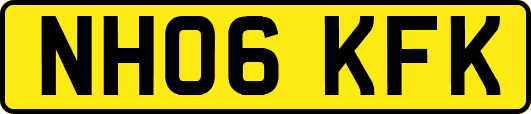 NH06 KFK